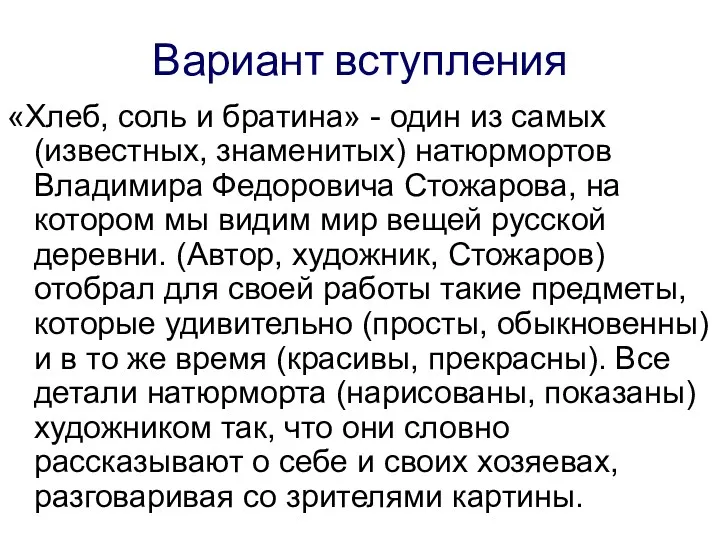 Вариант вступления

«Хлеб, соль и братина» - один из самых (известных, знаменитых) натюрмортов Владимира Федоровича Стожарова, на котором мы видим мир вещей русской деревни. (Автор, художник, Стожаров) отобрал для своей работы такие предметы, которые удивительно (просты, обыкновенны) и в то же время (красивы, прекрасны). Все детали натюрморта (нарисованы, показаны) художником так, что они словно рассказывают о себе и своих хозяевах, разговаривая со зрителями картины.